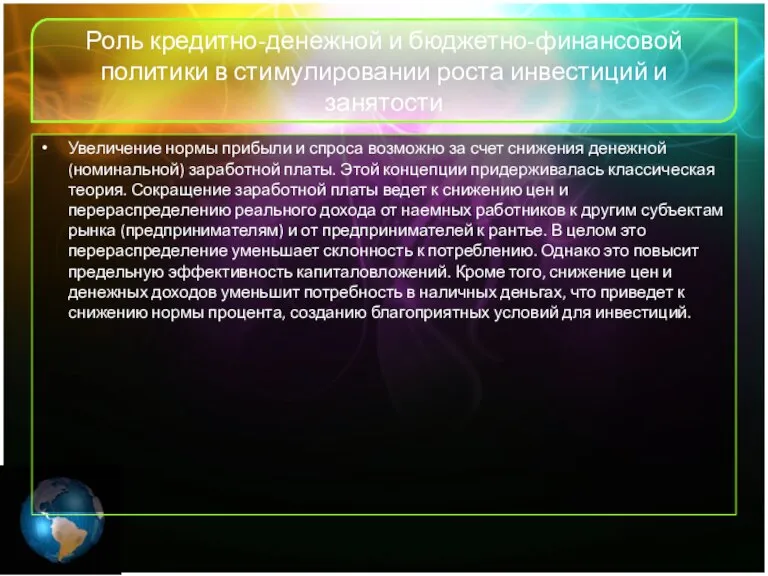 Роль кредитно-денежной и бюджетно-финансовой политики в стимулировании роста инвестиций и занятости

• Увеличение нормы прибыли и спроса возможно за счет снижения денежной (номинальной) заработной платы. Этой концепции придерживалась классическая теория. Сокращение заработной платы ведет к снижению цен и перераспределению реального дохода от наемных работников к другим субъектам рынка (предпринимателям) и от предпринимателей к рантье. В целом это перераспределение уменьшает склонность к потреблению. Однако это повысит предельную эффективность капиталовложений. Кроме того, снижение цен и денежных доходов уменьшит потребность в наличных деньгах, что приведет к снижению нормы процента, созданию благоприятных условий для инвестиций.